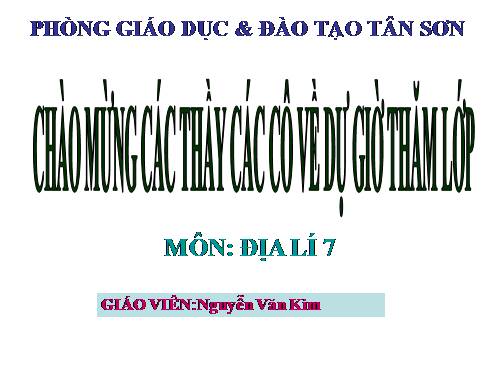 PHÒNG GIÁO DỤC & ĐÀO TẠO TÂN SƠN

CHÀO MỪNG CÁC THẦY CÁC CÔ VỀ DỰ GIỜ THĂM LỚP

MÔN: ĐỊA LÍ 7

GIÁO VIÊN:Nguyễn Văn Kim